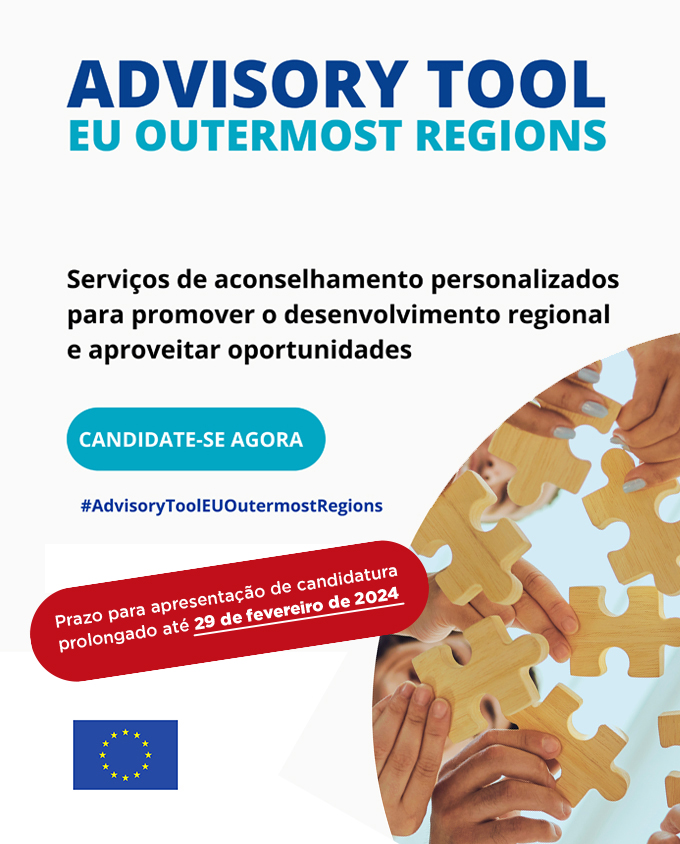 ADVISORY TOOL
EU OUTERMOST REGIONS

Serviços de aconselhamento personalizados para promover o desenvolvimento regional e aproveitar oportunidades

CANDIDATE-SE AGORA

#AdvisoryToolEUOutermostRegions

Prazo para apresentação de candidatura prolongado até 29 de fevereiro de 2024